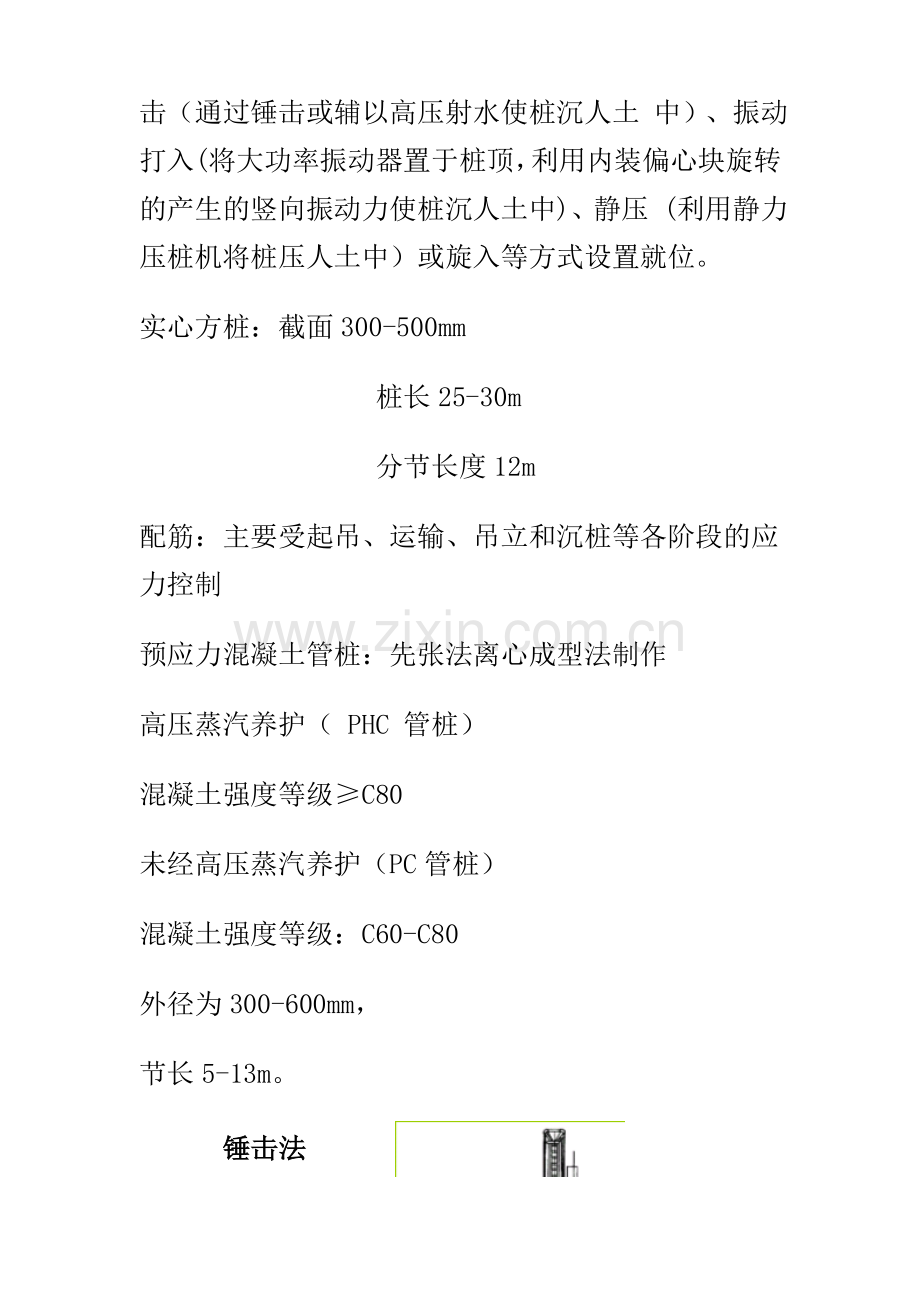 击（通过锤击或辅以高压射水使桩沉人土 中）、振动打入(将大功率振动器置于桩顶，利用内装偏心块旋转的产生的竖向振动力使桩沉人土中)、静压 (利用静力压桩机将桩压人土中）或旋入等方式设置就位。

实心方桩：截面300-500mm

桩长25-30m

分节长度12m

配筋：主要受起吊、运输、吊立和沉桩等各阶段的应力控制

预应力混凝土管桩：先张法离心成型法制作

高压蒸汽养护（ PHC 管桩）

混凝土强度等级≥C80

未经高压蒸汽养护（PC管桩）

混凝土强度等级：C60-C80

外径为300-600mm，

节长5-13m。

锤击法

www.zixin.com.cn